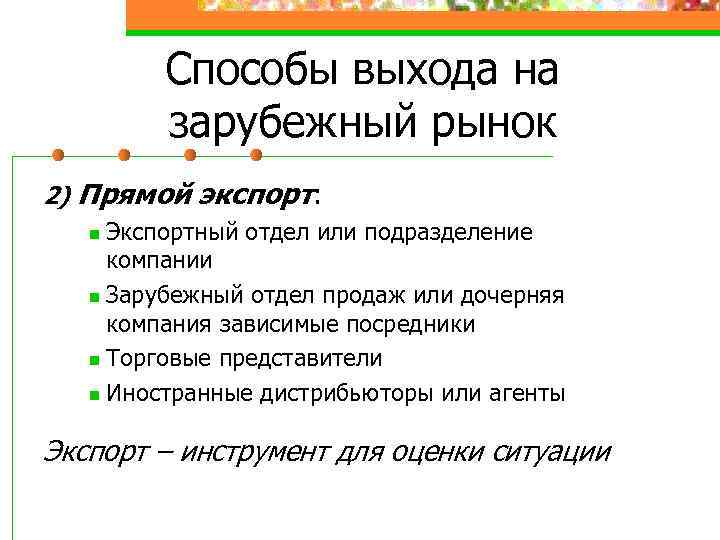 Способы выхода на зарубежный рынок

2) Прямой экспорт:

- Экспортный отдел или подразделение компании
- Зарубежный отдел продаж или дочерняя компания зависимые посредники
- Торговые представители
- Иностранные дистрибьюторы или агенты

Экспорт – инструмент для оценки ситуации